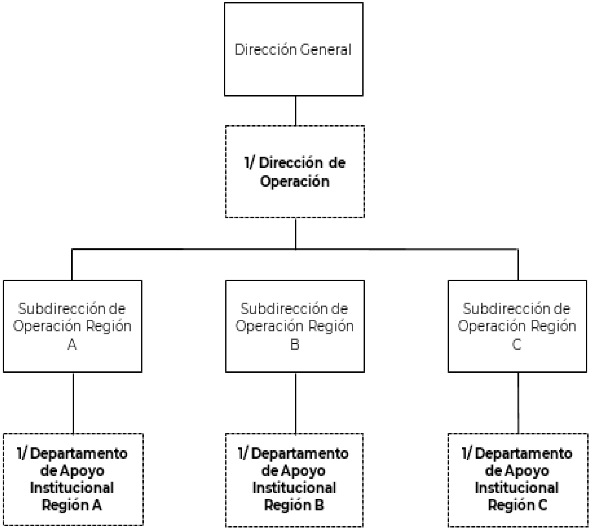 Dirección General

1/ Dirección de Operación

Subdirección de Operación Región A

Subdirección de Operación Región B

Subdirección de Operación Región C

1/ Departamento de Apoyo Institucional Región A

1/ Departamento de Apoyo Institucional Región B

1/ Departamento de Apoyo Institucional Región C